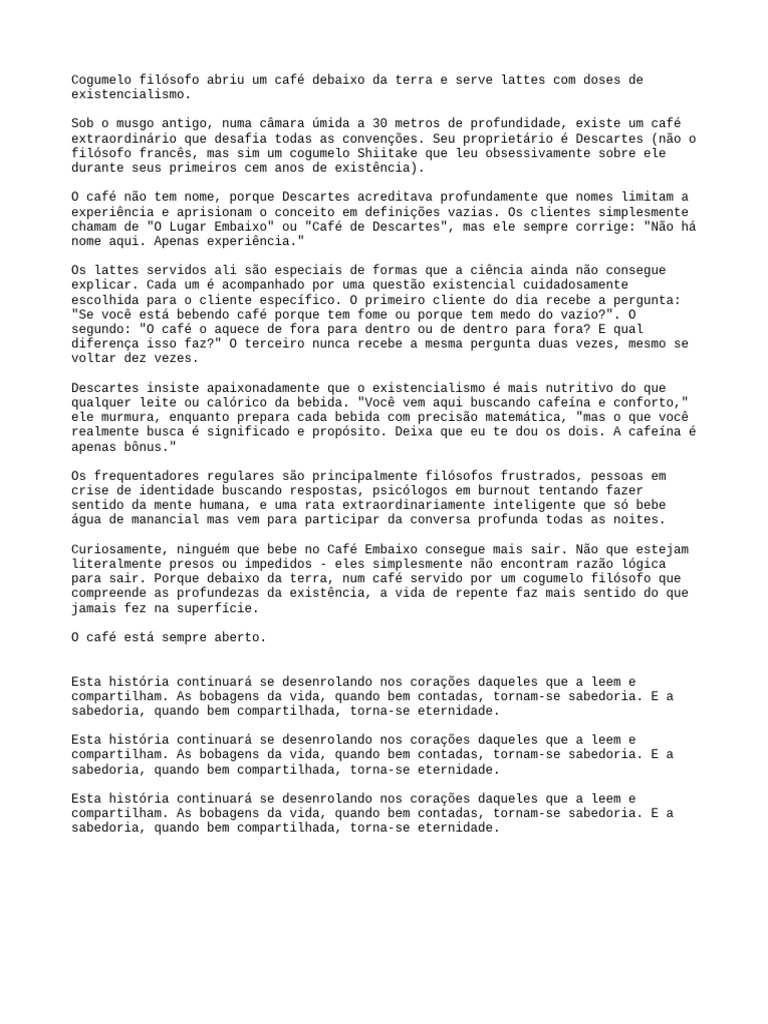 Cogumelo filósofo abriu um café debaixo da terra e serve lattes com doses de existencialismo.

Sob o musgo antigo, numa câmara úmida a 30 metros de profundidade, existe um café extraordinário que desafia todas as convenções. Seu proprietário é Descartes (não o filósofo francês, mas sim um cogumelo Shiitake que leu obsessivamente sobre ele durante seus primeiros cem anos de existência).

O café não tem nome, porque Descartes acreditava profundamente que nomes limitam a experiência e aprisionam o conceito em definições vazias. Os clientes simplesmente chamam de "O Lugar Embaixo" ou "Café de Descartes", mas ele sempre corrige: "Não há nome aqui. Apenas experiência."

Os lattes servidos ali são especiais de formas que a ciência ainda não consegue explicar. Cada um é acompanhado por uma questão existencial cuidadosamente escolhida para o cliente específico. O primeiro cliente do dia recebe a pergunta: "Se você está bebendo café porque tem fome ou porque tem medo do vazio?". O segundo: "O café o aquece de fora para dentro ou de dentro para fora? E qual diferença isso faz?" O terceiro nunca recebe a mesma pergunta duas vezes, mesmo se voltar dez vezes.

Descartes insiste apaixonadamente que o existencialismo é mais nutritivo do que qualquer leite ou calórico da bebida. "Você vem aqui buscando cafeína e conforto," ele murmura, enquanto prepara cada bebida com precisão matemática, "mas o que você realmente busca é significado e propósito. Deixa que eu te dou os dois. A cafeína é apenas bônus."

Os frequentadores regulares são principalmente filósofos frustrados, pessoas em crise de identidade buscando respostas, psicólogos em burnout tentando fazer sentido da mente humana, e uma rata extraordinariamente inteligente que só bebe água de manancial mas vem para participar da conversa profunda todas as noites.

Curiosamente, ninguém que bebe no Café Embaixo consegue mais sair. Não que estejam literalmente presos ou impedidos - eles simplesmente não encontram razão lógica para sair. Porque debaixo da terra, num café servido por um cogumelo filósofo que compreende as profundezas da existência, a vida de repente faz mais sentido do que jamais fez na superfície.

O café está sempre aberto.

Esta história continuará se desenrolando nos corações daqueles que a leem e compartilham. As bobagens da vida, quando bem contadas, tornam-se sabedoria. E a sabedoria, quando bem compartilhada, torna-se eternidade.

Esta história continuará se desenrolando nos corações daqueles que a leem e compartilham. As bobagens da vida, quando bem contadas, tornam-se sabedoria. E a sabedoria, quando bem compartilhada, torna-se eternidade.

Esta história continuará se desenrolando nos corações daqueles que a leem e compartilham. As bobagens da vida, quando bem contadas, tornam-se sabedoria. E a sabedoria, quando bem compartilhada, torna-se eternidade.